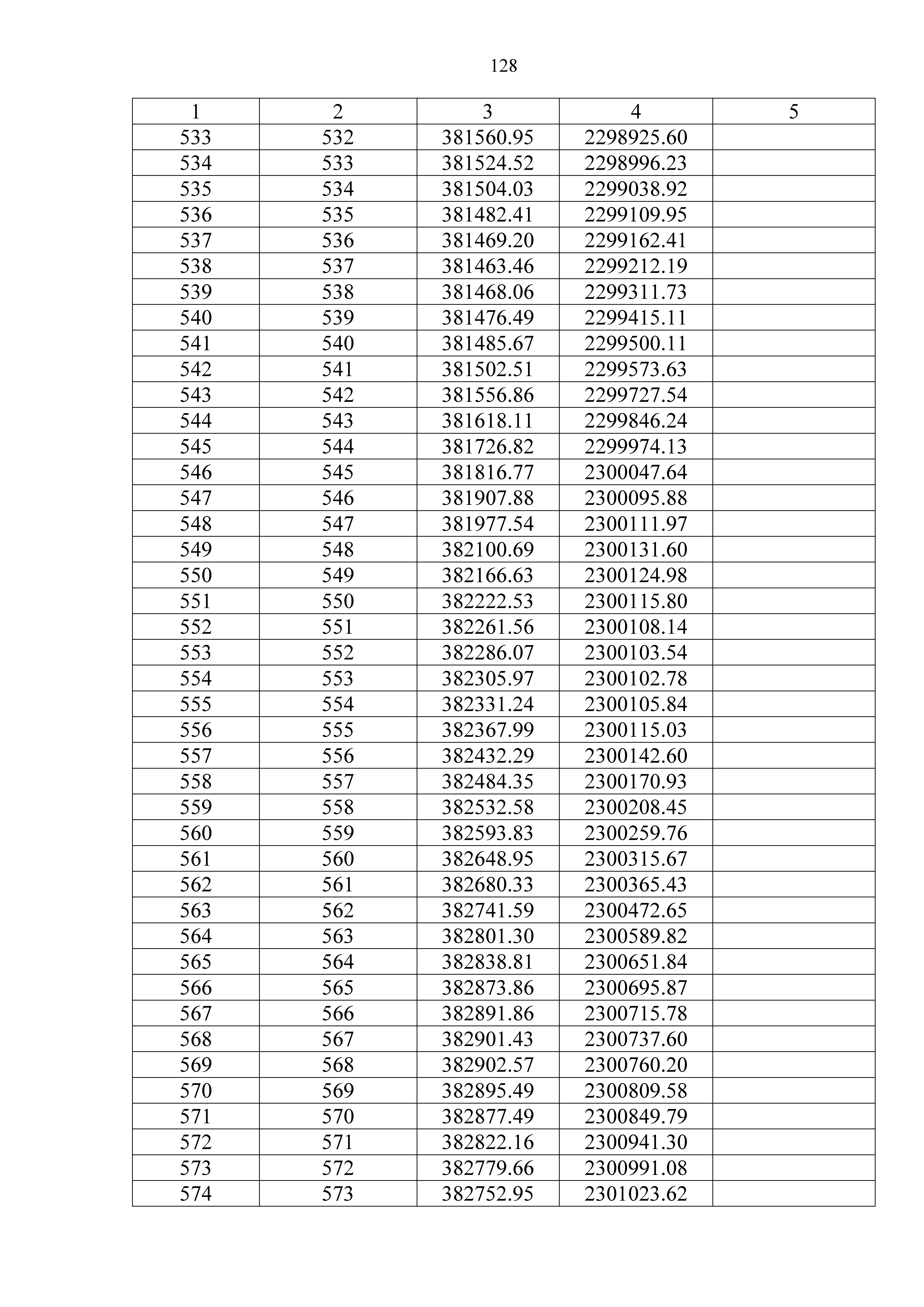 128

| 1 | 2 | 3 | 4 | 5 |
|---|---|---|---|---|
| 533 | 532 | 381560.95 | 2298925.60 |  |
| 534 | 533 | 381524.52 | 2298996.23 |  |
| 535 | 534 | 381504.03 | 2299038.92 |  |
| 536 | 535 | 381482.41 | 2299109.95 |  |
| 537 | 536 | 381469.20 | 2299162.41 |  |
| 538 | 537 | 381463.46 | 2299212.19 |  |
| 539 | 538 | 381468.06 | 2299311.73 |  |
| 540 | 539 | 381476.49 | 2299415.11 |  |
| 541 | 540 | 381485.67 | 2299500.11 |  |
| 542 | 541 | 381502.51 | 2299573.63 |  |
| 543 | 542 | 381556.86 | 2299727.54 |  |
| 544 | 543 | 381618.11 | 2299846.24 |  |
| 545 | 544 | 381726.82 | 2299974.13 |  |
| 546 | 545 | 381816.77 | 2300047.64 |  |
| 547 | 546 | 381907.88 | 2300095.88 |  |
| 548 | 547 | 381977.54 | 2300111.97 |  |
| 549 | 548 | 382100.69 | 2300131.60 |  |
| 550 | 549 | 382166.63 | 2300124.98 |  |
| 551 | 550 | 382222.53 | 2300115.80 |  |
| 552 | 551 | 382261.56 | 2300108.14 |  |
| 553 | 552 | 382286.07 | 2300103.54 |  |
| 554 | 553 | 382305.97 | 2300102.78 |  |
| 555 | 554 | 382331.24 | 2300105.84 |  |
| 556 | 555 | 382367.99 | 2300115.03 |  |
| 557 | 556 | 382432.29 | 2300142.60 |  |
| 558 | 557 | 382484.35 | 2300170.93 |  |
| 559 | 558 | 382532.58 | 2300208.45 |  |
| 560 | 559 | 382593.83 | 2300259.76 |  |
| 561 | 560 | 382648.95 | 2300315.67 |  |
| 562 | 561 | 382680.33 | 2300365.43 |  |
| 563 | 562 | 382741.59 | 2300472.65 |  |
| 564 | 563 | 382801.30 | 2300589.82 |  |
| 565 | 564 | 382838.81 | 2300651.84 |  |
| 566 | 565 | 382873.86 | 2300695.87 |  |
| 567 | 566 | 382891.86 | 2300715.78 |  |
| 568 | 567 | 382901.43 | 2300737.60 |  |
| 569 | 568 | 382902.57 | 2300760.20 |  |
| 570 | 569 | 382895.49 | 2300809.58 |  |
| 571 | 570 | 382877.49 | 2300849.79 |  |
| 572 | 571 | 382822.16 | 2300941.30 |  |
| 573 | 572 | 382779.66 | 2300991.08 |  |
| 574 | 573 | 382752.95 | 2301023.62 |  |